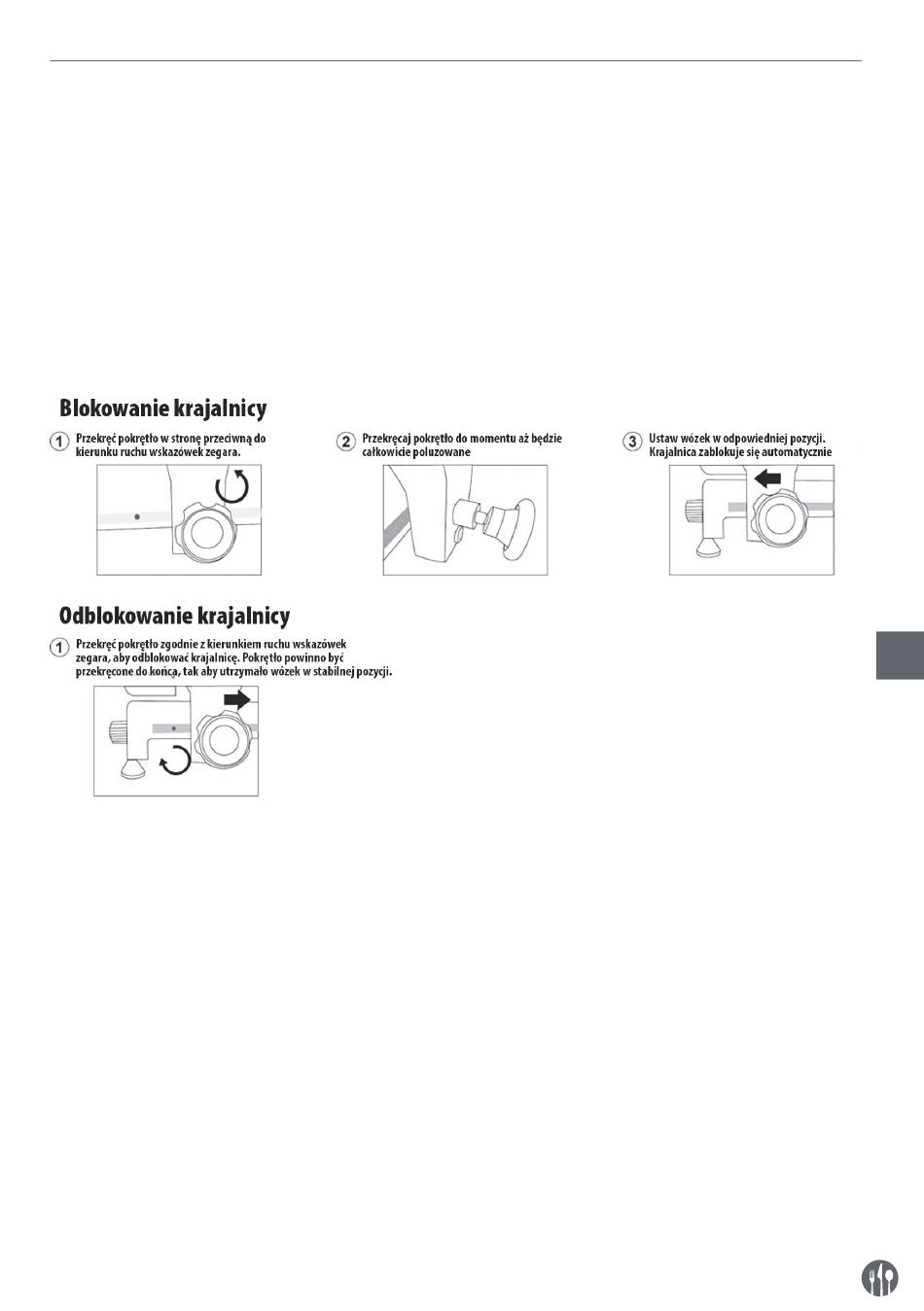 Blokowanie krajalnicy

1 Przekręć pokrętło w stronę przeciwną do kierunku ruchu wskazówek zegara.

2 Przekręcaj pokrętło do momentu aż będzie całkowicie poluzowane

3 Ustaw wózek w odpowiedniej pozycji. Krajalnica zablokuje się automatycznie

Odblokowanie krajalnicy

1 Przekręć pokrętło zgodnie z kierunkiem ruchu wskazówek zegara, aby odblokować krajalnicę. Pokrętło powinno być przekręcone do końca, tak aby utrzymało wózek w stabilnej pozycji.